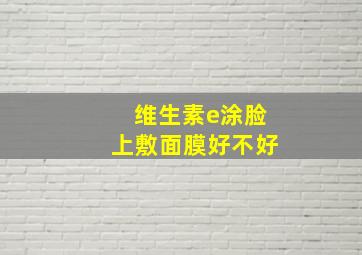 维生素e涂脸
上敷面膜好不好